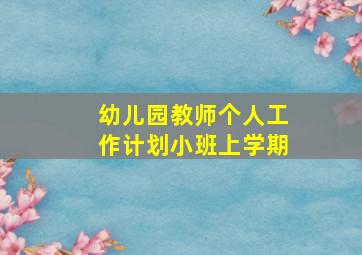 幼儿园教师个人工作计划小班上学期